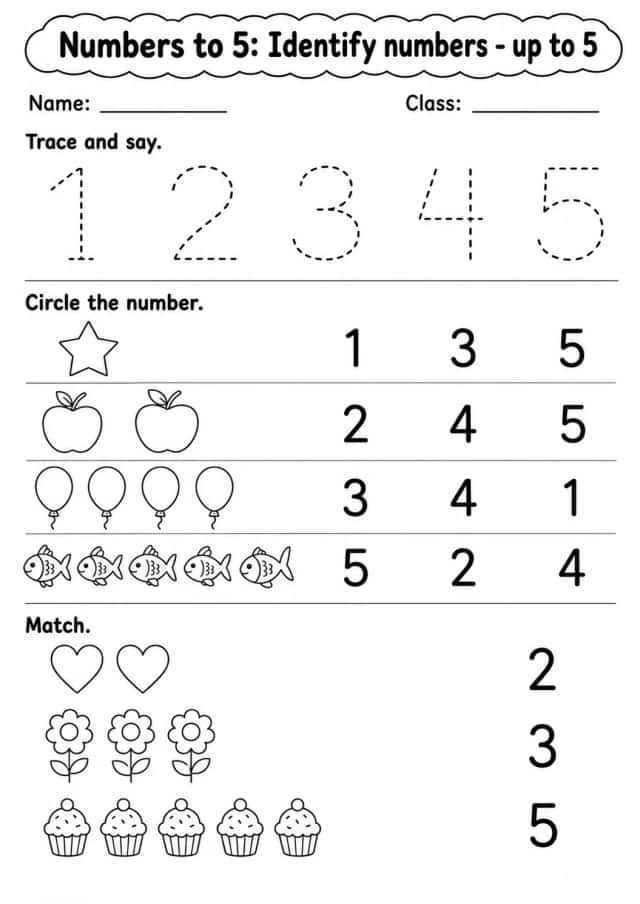 Numbers to 5: Identify numbers - up to 5

Name: ____________ Class: ____________

Trace and say.

1 2 3 4 5

Circle the number.

1 3 5

2 4 5

3 4 1

5 2 4

Match.

2

3

5